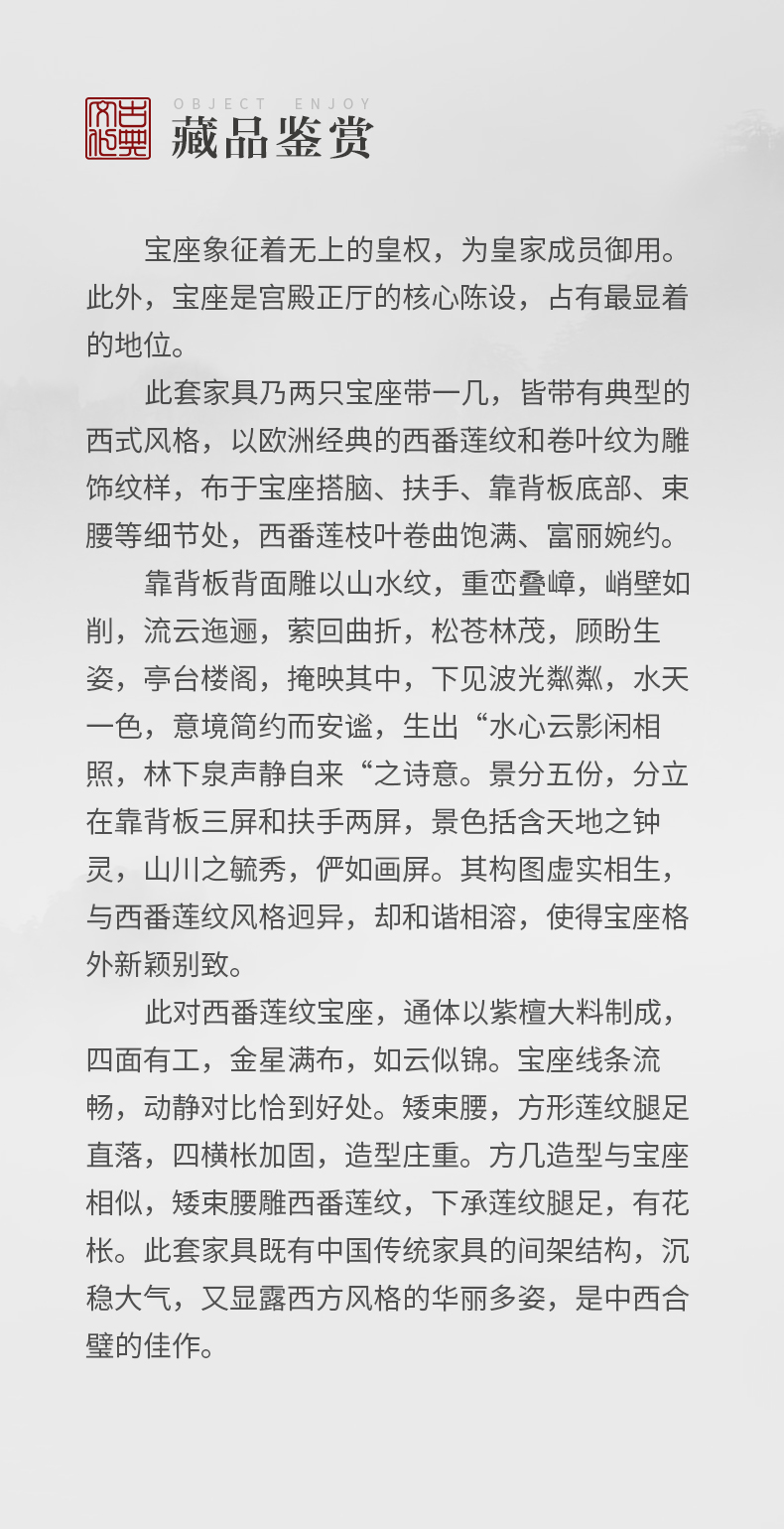 OBJECT ENJOY
藏品鉴赏

宝座象征着无上的皇权，为皇家成员御用。此外，宝座是宫殿正厅的核心陈设，占有最显着的地位。

此套家具乃两只宝座带一几，皆带有典型的西式风格，以欧洲经典的西番莲纹和卷叶纹为雕饰纹样，布于宝座搭脑、扶手、靠背板底部、束腰等细节处，西番莲枝叶卷曲饱满、富丽婉约。

靠背板背面雕以山水纹，重峦叠嶂，峭壁如削，流云迤逦，萦回曲折，松苍林茂，顾盼生姿，亭台楼阁，掩映其中，下见波光粼粼，水天一色，意境简约而安谧，生出“水心云影闲相照，林下泉声静自来“之诗意。景分五份，分立在靠背板三屏和扶手两屏，景色括含天地之钟灵，山川之毓秀，俨如画屏。其构图虚实相生，与西番莲纹风格迥异，却和谐相溶，使得宝座格外新颖别致。

此对西番莲纹宝座，通体以紫檀大料制成，四面有工，金星满布，如云似锦。宝座线条流畅，动静对比恰到好处。矮束腰，方形莲纹腿足直落，四横枨加固，造型庄重。方几造型与宝座相似，矮束腰雕西番莲纹，下承莲纹腿足，有花枨。此套家具既有中国传统家具的间架结构，沉稳大气，又显露西方风格的华丽多姿，是中西合璧的佳作。